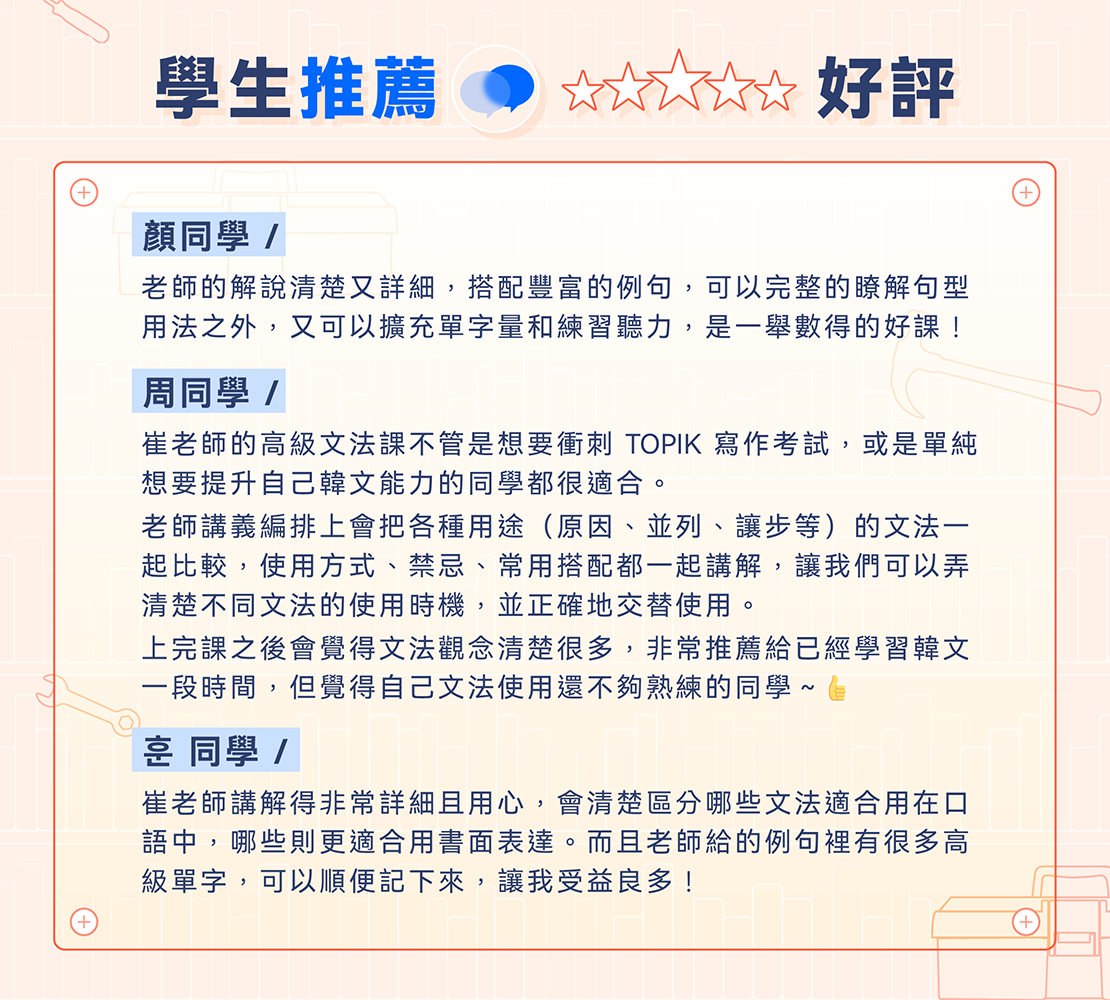 學生推薦 ☆☆☆☆☆ 好評

顏同學 /

老師的解說清楚又詳細，搭配豐富的例句，可以完整的瞭解句型用法之外，又可以擴充單字量和練習聽力，是一舉數得的好課！

周同學 /

崔老師的高級文法課不管是想要衝刺 TOPIK 寫作考試，或是單純想要提升自己韓文能力的同學都很適合。

老師講義編排上會把各種用途（原因、並列、讓步等）的文法一起比較，使用方式、禁忌、常用搭配都一起講解，讓我們可以弄清楚不同文法的使用時機，並正確地交替使用。

上完課之後會覺得文法觀念清楚很多，非常推薦給已經學習韓文一段時間，但覺得自己文法使用還不夠熟練的同學～👍

훈 同學 /

崔老師講解得非常詳細且用心，會清楚區分哪些文法適合用在口語中，哪些則更適合用書面表達。而且老師給的例句裡有很多高級單字，可以順便記下來，讓我受益良多！